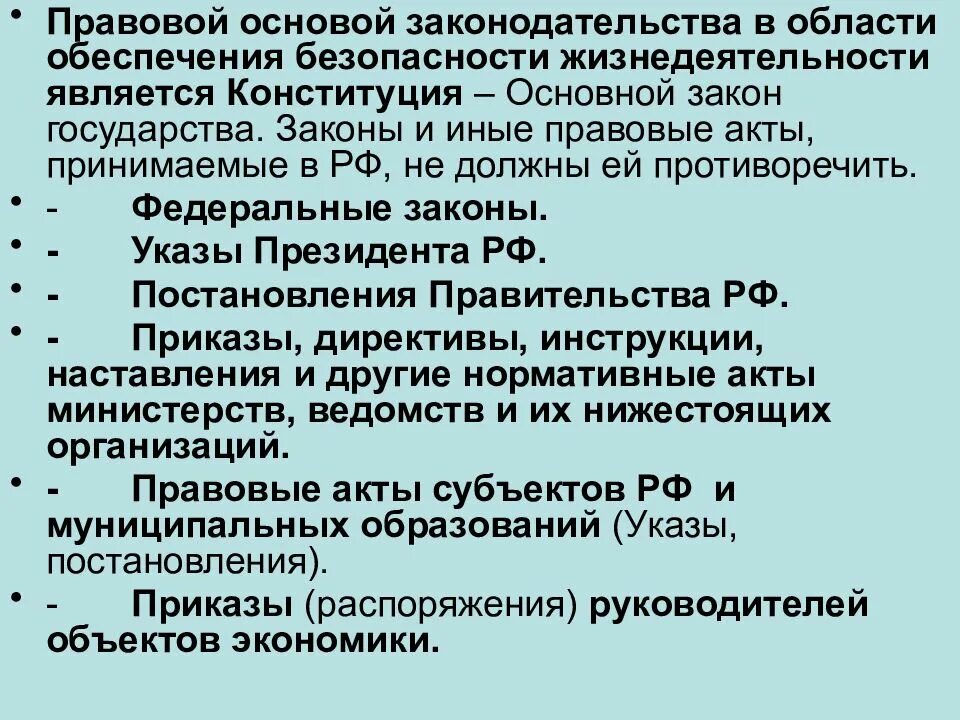 • Правовой основой законодательства в области обеспечения безопасности жизнедеятельности является Конституция – Основной закон государства. Законы и иные правовые акты, принимаемые в РФ, не должны ей противоречить.

• - Федеральные законы.

• - Указы Президента РФ.

• - Постановления Правительства РФ.

• - Приказы, директивы, инструкции, наставления и другие нормативные акты министерств, ведомств и их нижестоящих организаций.

• - Правовые акты субъектов РФ и муниципальных образований (Указы, постановления).

• - Приказы (распоряжения) руководителей объектов экономики.